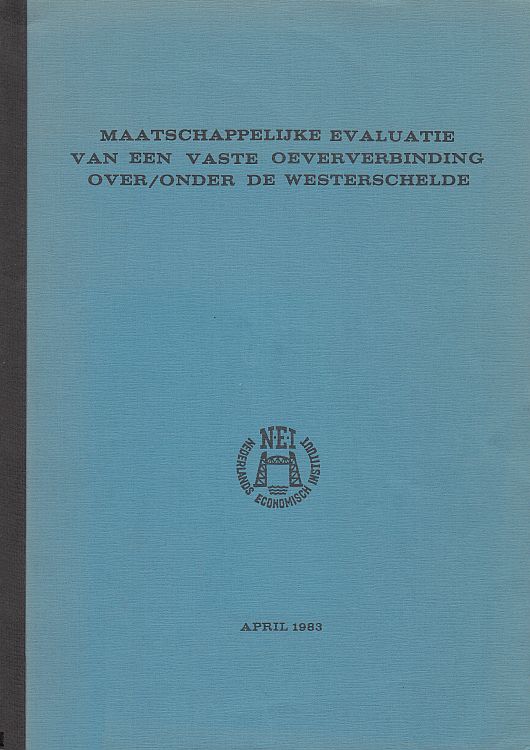 MAATSCHAPPELIJKE EVALUATIE
VAN EEN VASTE OEVERVERBINDING
OVER/ONDER DE WESTERSCHELDE

N·E·I
NEDERLANDS ECONOMISCH INSTITUUT

APRIL 1983